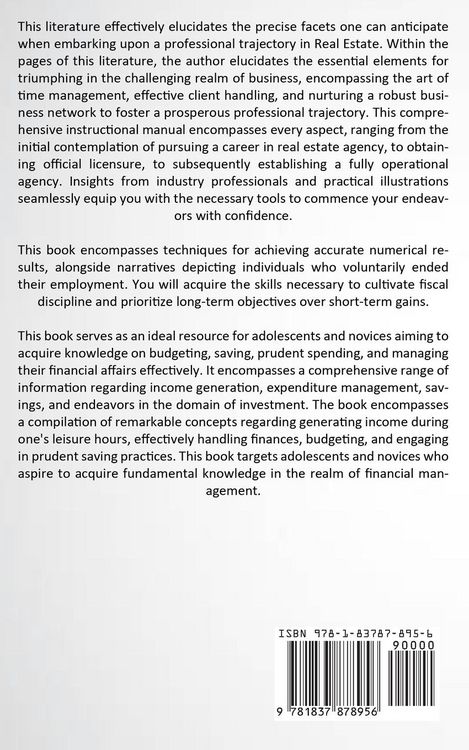 This literature effectively elucidates the precise facets one can anticipate when embarking upon a professional trajectory in Real Estate. Within the pages of this literature, the author elucidates the essential elements for triumphing in the challenging realm of business, encompassing the art of time management, effective client handling, and nurturing a robust business network to foster a prosperous professional trajectory. This comprehensive instructional manual encompasses every aspect, ranging from the initial contemplation of pursuing a career in real estate agency, to obtaining official licensure, to subsequently establishing a fully operational agency. Insights from industry professionals and practical illustrations seamlessly equip you with the necessary tools to commence your endeavors with confidence.

This book encompasses techniques for achieving accurate numerical results, alongside narratives depicting individuals who voluntarily ended their employment. You will acquire the skills necessary to cultivate fiscal discipline and prioritize long-term objectives over short-term gains.

This book serves as an ideal resource for adolescents and novices aiming to acquire knowledge on budgeting, saving, prudent spending, and managing their financial affairs effectively. It encompasses a comprehensive range of information regarding income generation, expenditure management, savings, and endeavors in the domain of investment. The book encompasses a compilation of remarkable concepts regarding generating income during one's leisure hours, effectively handling finances, budgeting, and engaging in prudent saving practices. This book targets adolescents and novices who aspire to acquire fundamental knowledge in the realm of financial management.

ISBN 978-1-83787-895-6

90000

9 781837 878956